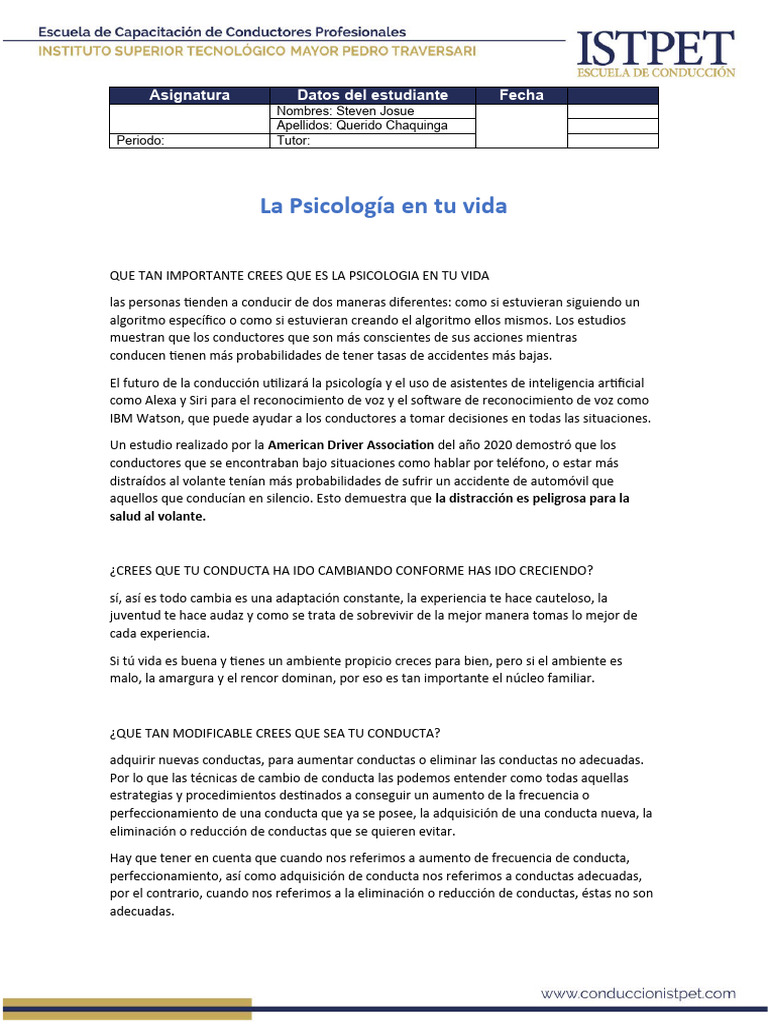 Escuela de Capacitación de Conductores Profesionales
INSTITUTO SUPERIOR TECNOLÓGICO MAYOR PEDRO TRAVERSARI

ISTPET
ESCUELA DE CONDUCCIÓN

| Asignatura | Datos del estudiante | Fecha | |
|---|---|---|---|
| | Nombres: Steven Josue | | |
| | Apellidos: Querido Chaquinga | | |
| Periodo: | Tutor: | | |

La Psicología en tu vida

QUE TAN IMPORTANTE CREES QUE ES LA PSICOLOGIA EN TU VIDA

las personas tienden a conducir de dos maneras diferentes: como si estuvieran siguiendo un algoritmo específico o como si estuvieran creando el algoritmo ellos mismos. Los estudios muestran que los conductores que son más conscientes de sus acciones mientras conducen tienen más probabilidades de tener tasas de accidentes más bajas.

El futuro de la conducción utilizará la psicología y el uso de asistentes de inteligencia artificial como Alexa y Siri para el reconocimiento de voz y el software de reconocimiento de voz como IBM Watson, que puede ayudar a los conductores a tomar decisiones en todas las situaciones.

Un estudio realizado por la American Driver Association del año 2020 demostró que los conductores que se encontraban bajo situaciones como hablar por teléfono, o estar más distraídos al volante tenían más probabilidades de sufrir un accidente de automóvil que aquellos que conducían en silencio. Esto demuestra que la distracción es peligrosa para la salud al volante.

¿CREES QUE TU CONDUCTA HA IDO CAMBIANDO CONFORME HAS IDO CRECIENDO?

sí, así es todo cambia es una adaptación constante, la experiencia te hace cauteloso, la juventud te hace audaz y como se trata de sobrevivir de la mejor manera tomas lo mejor de cada experiencia.

Si tú vida es buena y tienes un ambiente propicio creces para bien, pero si el ambiente es malo, la amargura y el rencor dominan, por eso es tan importante el núcleo familiar.

¿QUE TAN MODIFICABLE CREES QUE SEA TU CONDUCTA?

adquirir nuevas conductas, para aumentar conductas o eliminar las conductas no adecuadas. Por lo que las técnicas de cambio de conducta las podemos entender como todas aquellas estrategias y procedimientos destinados a conseguir un aumento de la frecuencia o perfeccionamiento de una conducta que ya se posee, la adquisición de una conducta nueva, la eliminación o reducción de conductas que se quieren evitar.

Hay que tener en cuenta que cuando nos referimos a aumento de frecuencia de conducta, perfeccionamiento, así como adquisición de conducta nos referimos a conductas adecuadas, por el contrario, cuando nos referimos a la eliminación o reducción de conductas, éstas no son adecuadas.

www.conduccionistpet.com